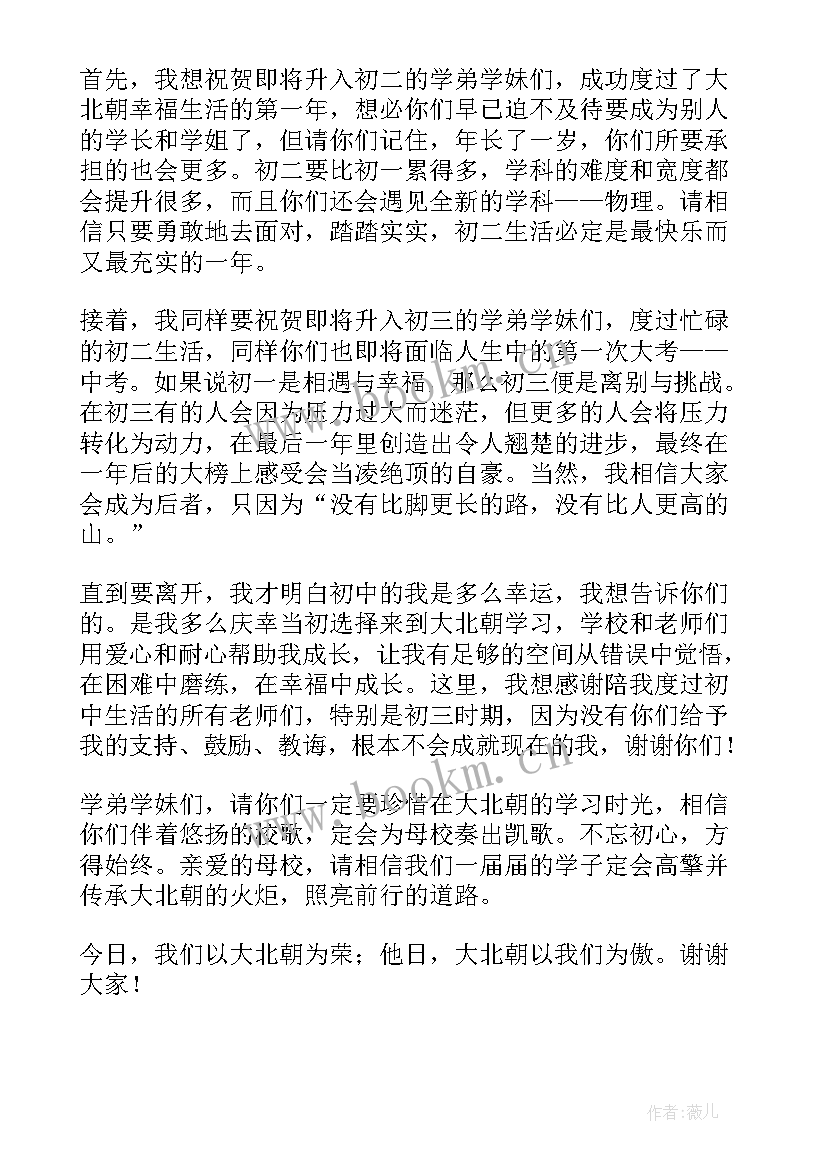 首先，我想祝贺即将升入初二的学弟学妹们，成功度过了大北朝幸福生活的第一年，想必你们早已迫不及待要成为别人的学长和学姐了，但请你们记住，年长了一岁，你们所要承担的也会更多。初二要比初一累得多，学科的难度和宽度都会提升很多，而且你们还会遇见全新的学科——物理。请相信只要勇敢地去面对，踏踏实实，初二生活必定是最快乐而又最充实的一年。

接着，我同样要祝贺即将升入初三的学弟学妹们，度过忙碌的初二生活，同样你们也即将面临人生中的第一次大考——中考。如果说初一是相遇与幸福，那么初三便是离别与挑战。在初三有的人会因为压力过大而迷茫，但更多的人会将压力转化为动力，在最后一年里创造出令人翘楚的进步，最终在一年后的大榜上感受会当凌绝顶的自豪。当然，我相信大家会成为后者，只因为“没有比脚更长的路，没有比人更高的山。”

直到要离开，我才明白初中的我是多么幸运，我想告诉你们的。是我多么庆幸当初选择来到大北朝学习，学校和老师们用爱心和耐心帮助我成长，让我有足够的空间从错误中觉悟，在困难中磨练，在幸福中成长。这里，我想感谢陪我度过初中生活的所有老师们，特别是初三时期，因为没有你们给予我的支持、鼓励、教诲，根本不会成就现在的我，谢谢你们！

学弟学妹们，请你们一定要珍惜在大北朝的学习时光，相信你们伴着悠扬的校歌，定会为母校奏出凯歌。不忘初心，方得始终。亲爱的母校，请相信我们一届届的学子定会高擎并传承大北朝的火炬，照亮前行的道路。

今日，我们以大北朝为荣；他日，大北朝以我们为傲。谢谢大家！

www.bookm.cn

作者：薇儿